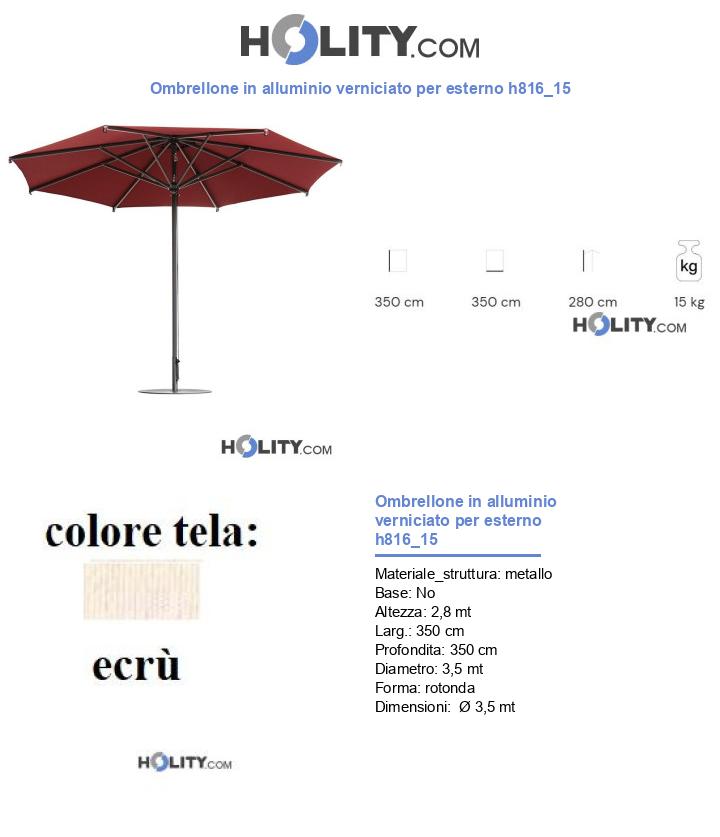 HOLITY.COM

Ombrellone in alluminio verniciato per esterno h816_15

kg

350 cm 350 cm 280 cm 15 kg

HOLITY.COM

HOLITY.COM

colore tela:

ecrù

HOLITY.COM

Ombrellone in alluminio verniciato per esterno h816_15

Materiale_struttura: metallo
Base: No
Altezza: 2,8 mt
Larg.: 350 cm
Profondita: 350 cm
Diametro: 3,5 mt
Forma: rotonda
Dimensioni: Ø 3,5 mt